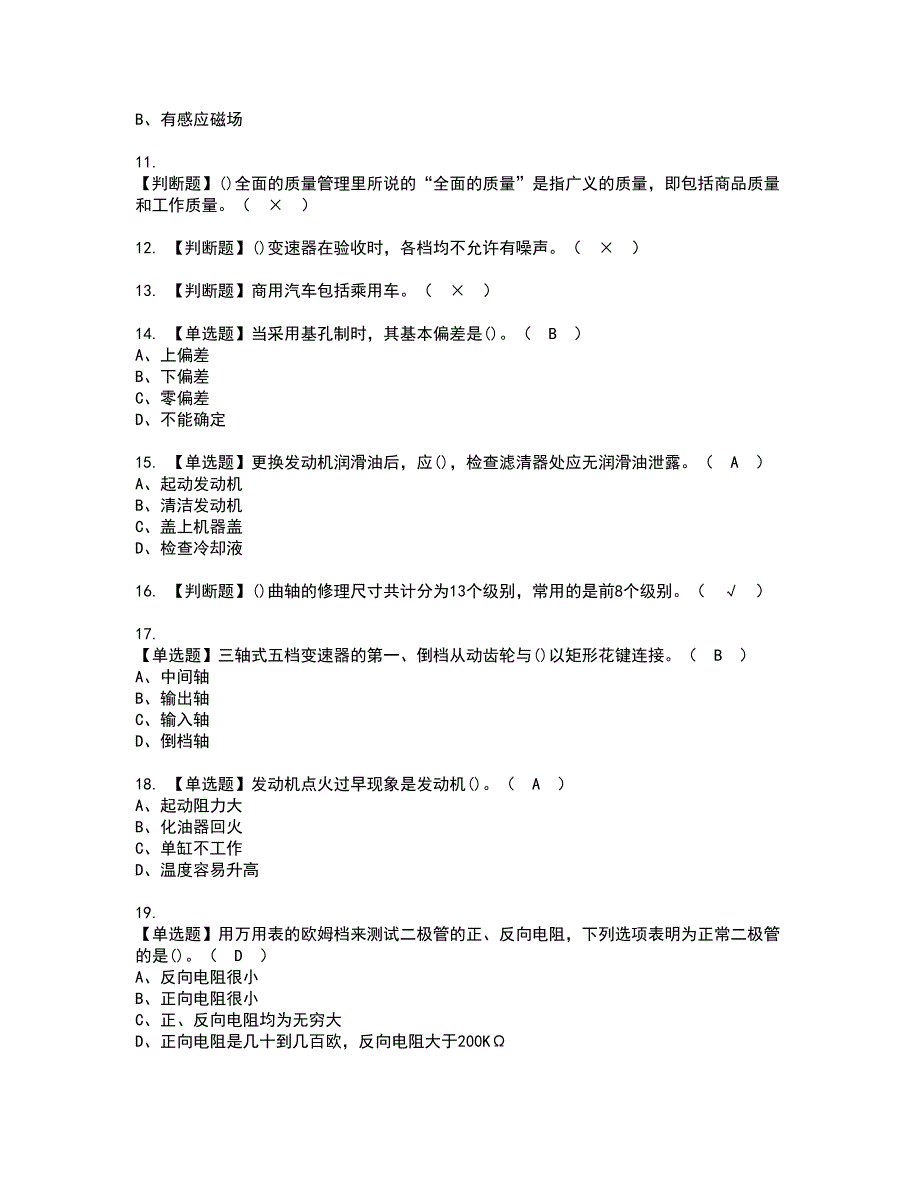 B、有感应磁场

11.
【判断题】()全面的质量管理里所说的“全面的质量”是指广义的质量，即包括商品质量和工作质量。（ × ）

12. 【判断题】()变速器在验收时，各档均不允许有噪声。（ × ）

13. 【判断题】商用汽车包括乘用车。（ × ）

14. 【单选题】当采用基孔制时，其基本偏差是()。（ B ）
A、上偏差
B、下偏差
C、零偏差
D、不能确定

15. 【单选题】更换发动机润滑油后，应()，检查滤清器处应无润滑油泄露。（ A ）
A、起动发动机
B、清洁发动机
C、盖上机器盖
D、检查冷却液

16. 【判断题】()曲轴的修理尺寸共计分为13个级别，常用的是前8个级别。（ √ ）

17.
【单选题】三轴式五档变速器的第一、倒档从动齿轮与()以矩形花键连接。（ B ）
A、中间轴
B、输出轴
C、输入轴
D、倒档轴

18. 【单选题】发动机点火过早现象是发动机()。（ A ）
A、起动阻力大
B、化油器回火
C、单缸不工作
D、温度容易升高

19.
【单选题】用万用表的欧姆档来测试二极管的正、反向电阻，下列选项表明为正常二极管的是()。（ D ）
A、反向电阻很小
B、正向电阻很小
C、正、反向电阻均为无穷大
D、正向电阻是几十到几百欧，反向电阻大于200KΩ